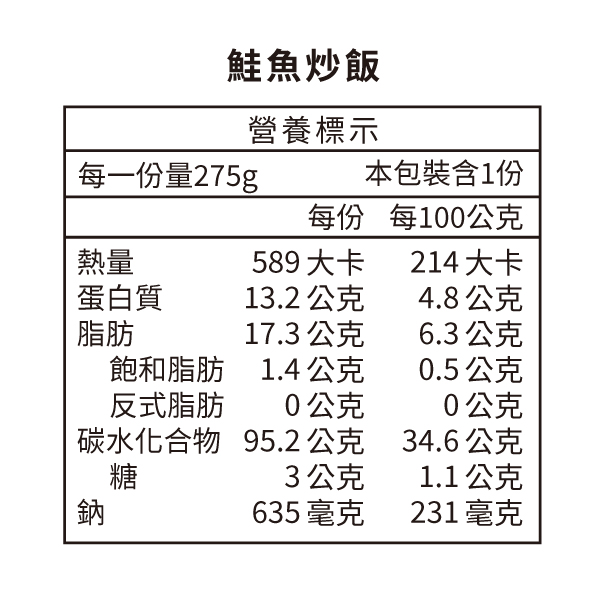 鮭魚炒飯

營養標示

每一份量275g 本包裝含1份

| | 每份 | 每100公克 |
|---|---|---|
| 熱量 | 589大卡 | 214大卡 |
| 蛋白質 | 13.2公克 | 4.8公克 |
| 脂肪 | 17.3公克 | 6.3公克 |
| 飽和脂肪 | 1.4公克 | 0.5公克 |
| 反式脂肪 | 0公克 | 0公克 |
| 碳水化合物 | 95.2公克 | 34.6公克 |
| 糖 | 3公克 | 1.1公克 |
| 鈉 | 635毫克 | 231毫克 |